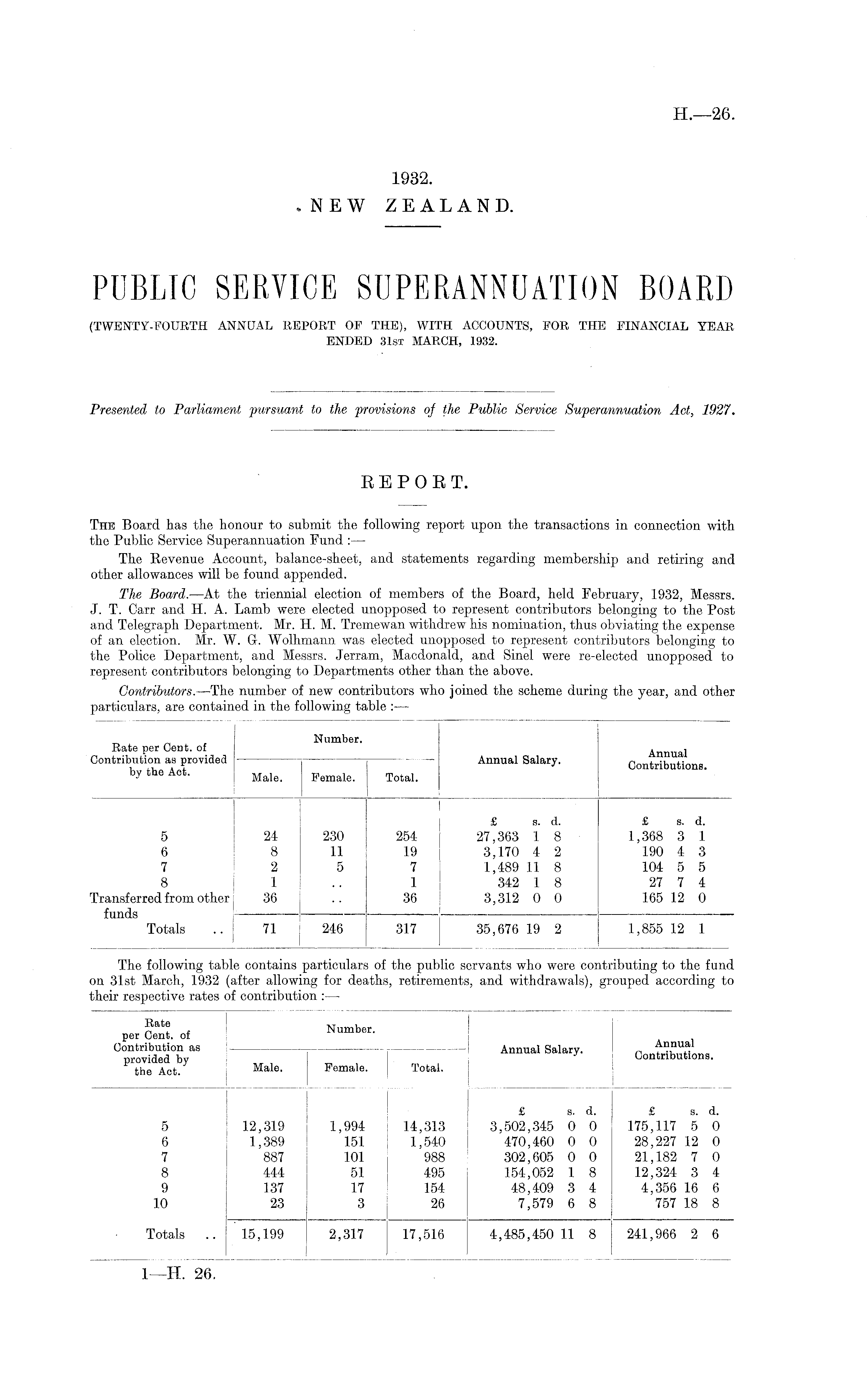 H.—26.

1932.
NEW ZEALAND.

PUBLIC SERVICE SUPERANNUATION BOARD

(TWENTY-FOURTH ANNUAL REPORT OF THE), WITH ACCOUNTS, FOR THE FINANCIAL YEAR ENDED 31ST MARCH, 1932.

Presented to Parliament pursuant to the provisions of the Public Service Superannuation Act, 1927.

REPORT.

THE Board has the honour to submit the following report upon the transactions in connection with the Public Service Superannuation Fund :—

The Revenue Account, balance-sheet, and statements regarding membership and retiring and other allowances will be found appended.

The Board.—At the triennial election of members of the Board, held February, 1932, Messrs. J. T. Carr and H. A. Lamb were elected unopposed to represent contributors belonging to the Post and Telegraph Department. Mr. H. M. Tremewan withdrew his nomination, thus obviating the expense of an election. Mr. W. G. Wolhmann was elected unopposed to represent contributors belonging to the Police Department, and Messrs. Jerram, Macdonald, and Sinel were re-elected unopposed to represent contributors belonging to Departments other than the above.

Contributors.—The number of new contributors who joined the scheme during the year, and other particulars, are contained in the following table :—

| Rate per Cent. of Contribution as provided by the Act. | Number. Male. | Number. Female. | Number. Total. | Annual Salary. | Annual Contributions. |
|---|---|---|---|---|---|
| | | | | £ s. d. | £ s. d. |
| 5 | 24 | 230 | 254 | 27,363 1 8 | 1,368 3 1 |
| 6 | 8 | 11 | 19 | 3,170 4 2 | 190 4 3 |
| 7 | 2 | 5 | 7 | 1,489 11 8 | 104 5 5 |
| 8 | 1 | .. | 1 | 342 1 8 | 27 7 4 |
| Transferred from other funds | 36 | .. | 36 | 3,312 0 0 | 165 12 0 |
| Totals .. | 71 | 246 | 317 | 35,676 19 2 | 1,855 12 1 |

The following table contains particulars of the public servants who were contributing to the fund on 31st March, 1932 (after allowing for deaths, retirements, and withdrawals), grouped according to their respective rates of contribution :—

| Rate per Cent. of Contribution as provided by the Act. | Number. Male. | Number. Female. | Number. Total. | Annual Salary. | Annual Contributions. |
|---|---|---|---|---|---|
| | | | | £ s. d. | £ s. d. |
| 5 | 12,319 | 1,994 | 14,313 | 3,502,345 0 0 | 175,117 5 0 |
| 6 | 1,389 | 151 | 1,540 | 470,460 0 0 | 28,227 12 0 |
| 7 | 887 | 101 | 988 | 302,605 0 0 | 21,182 7 0 |
| 8 | 444 | 51 | 495 | 154,052 1 8 | 12,324 3 4 |
| 9 | 137 | 17 | 154 | 48,409 3 4 | 4,356 16 6 |
| 10 | 23 | 3 | 26 | 7,579 6 8 | 757 18 8 |
| Totals .. | 15,199 | 2,317 | 17,516 | 4,485,450 11 8 | 241,966 2 6 |

1—H. 26.